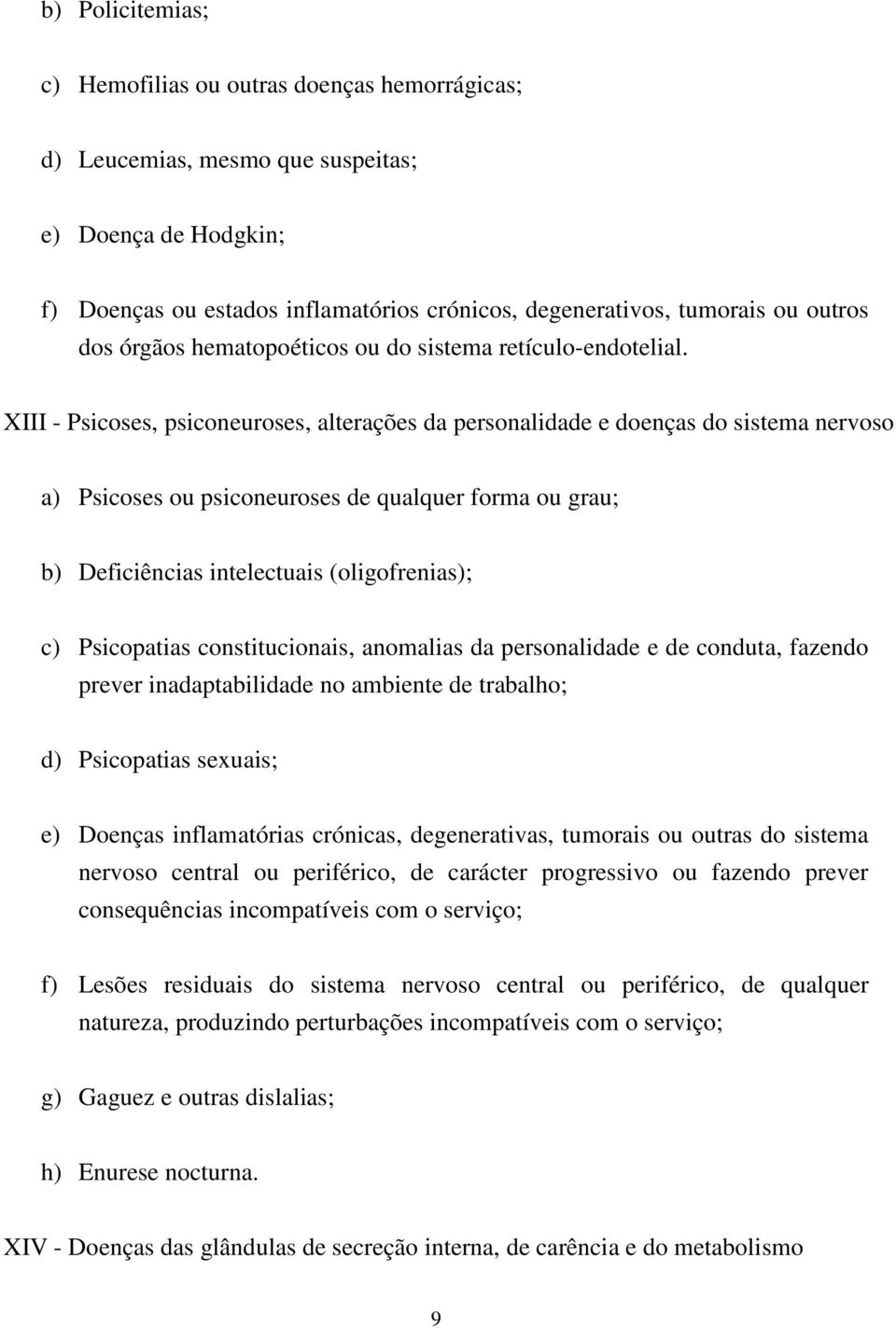 b) Policitemias;

c) Hemofilias ou outras doenças hemorrágicas;

d) Leucemias, mesmo que suspeitas;

e) Doença de Hodgkin;

f) Doenças ou estados inflamatórios crónicos, degenerativos, tumorais ou outros dos órgãos hematopoéticos ou do sistema retículo-endotelial.

XIII - Psicoses, psiconeuroses, alterações da personalidade e doenças do sistema nervoso

a) Psicoses ou psiconeuroses de qualquer forma ou grau;

b) Deficiências intelectuais (oligofrenias);

c) Psicopatias constitucionais, anomalias da personalidade e de conduta, fazendo prever inadaptabilidade no ambiente de trabalho;

d) Psicopatias sexuais;

e) Doenças inflamatórias crónicas, degenerativas, tumorais ou outras do sistema nervoso central ou periférico, de carácter progressivo ou fazendo prever consequências incompatíveis com o serviço;

f) Lesões residuais do sistema nervoso central ou periférico, de qualquer natureza, produzindo perturbações incompatíveis com o serviço;

g) Gaguez e outras dislalias;

h) Enurese nocturna.

XIV - Doenças das glândulas de secreção interna, de carência e do metabolismo

9